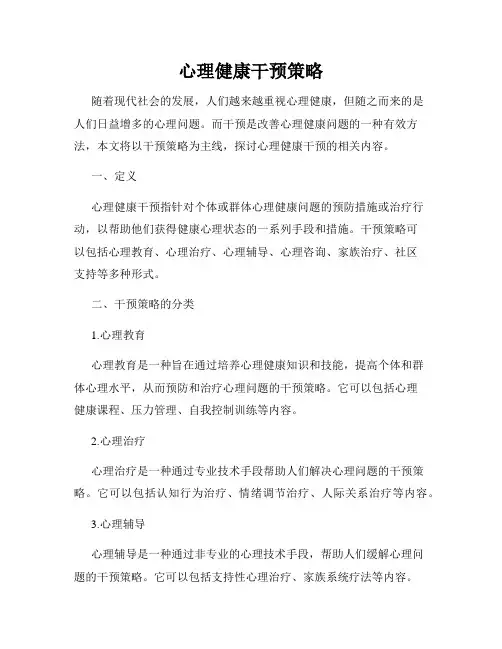 心理健康干预策略

随着现代社会的发展，人们越来越重视心理健康，但随之而来的是人们日益增多的心理问题。而干预是改善心理健康问题的一种有效方法，本文将以干预策略为主线，探讨心理健康干预的相关内容。

一、定义

心理健康干预指针对个体或群体心理健康问题的预防措施或治疗行动，以帮助他们获得健康心理状态的一系列手段和措施。干预策略可以包括心理教育、心理治疗、心理辅导、心理咨询、家族治疗、社区支持等多种形式。

二、干预策略的分类

1.心理教育

心理教育是一种旨在通过培养心理健康知识和技能，提高个体和群体心理水平，从而预防和治疗心理问题的干预策略。它可以包括心理健康课程、压力管理、自我控制训练等内容。

2.心理治疗

心理治疗是一种通过专业技术手段帮助人们解决心理问题的干预策略。它可以包括认知行为治疗、情绪调节治疗、人际关系治疗等内容。

3.心理辅导

心理辅导是一种通过非专业的心理技术手段，帮助人们缓解心理问题的干预策略。它可以包括支持性心理治疗、家族系统疗法等内容。